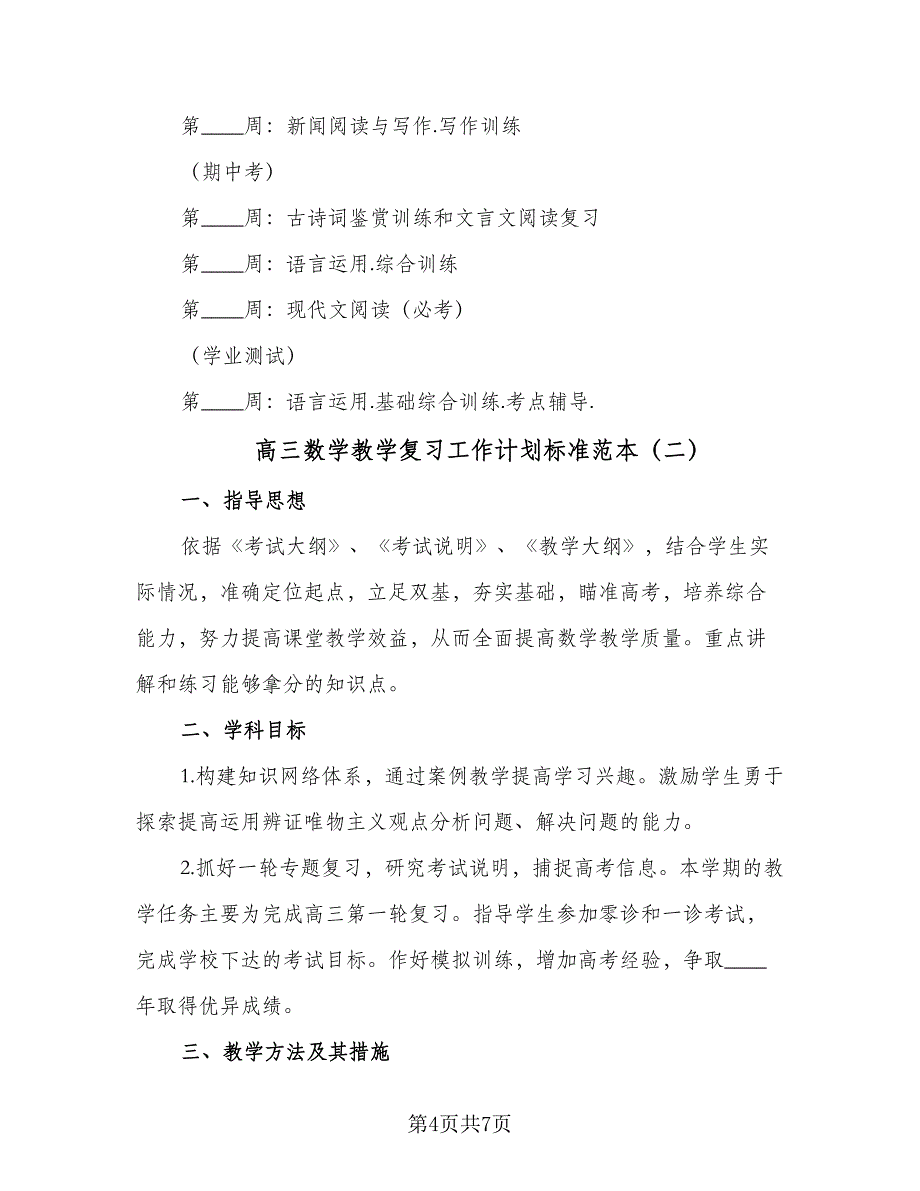 第____周：新闻阅读与写作.写作训练

（期中考）

第____周：古诗词鉴赏训练和文言文阅读复习

第____周：语言运用.综合训练

第____周：现代文阅读（必考）

（学业测试）

第____周：语言运用.基础综合训练.考点辅导.

高三数学教学复习工作计划标准范本（二）

一、指导思想

依据《考试大纲》、《考试说明》、《教学大纲》，结合学生实际情况，准确定位起点，立足双基，夯实基础，瞄准高考，培养综合能力，努力提高课堂教学效益，从而全面提高数学教学质量。重点讲解和练习能够拿分的知识点。

二、学科目标

1.构建知识网络体系，通过案例教学提高学习兴趣。激励学生勇于探索提高运用辨证唯物主义观点分析问题、解决问题的能力。

2.抓好一轮专题复习，研究考试说明，捕捉高考信息。本学期的教学任务主要为完成高三第一轮复习。指导学生参加零诊和一诊考试，完成学校下达的考试目标。作好模拟训练，增加高考经验，争取____年取得优异成绩。

三、教学方法及其措施

第4页共7页